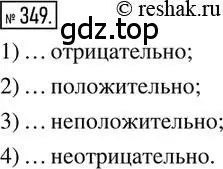 № 349. © reshak.ru

gdz.top

1) … отрицательно;

2) … положительно;

3) … неположительно;

4) … неотрицательно.